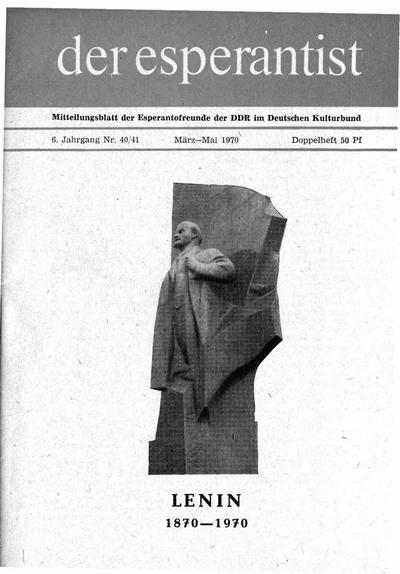 der esperantist

Mitteilungsblatt der Esperantofreunde der DDR im Deutschen Kulturbund

6. Jahrgang Nr. 40/41 März–Mai 1970 Doppelheft 50 Pf

LENIN
1870—1970